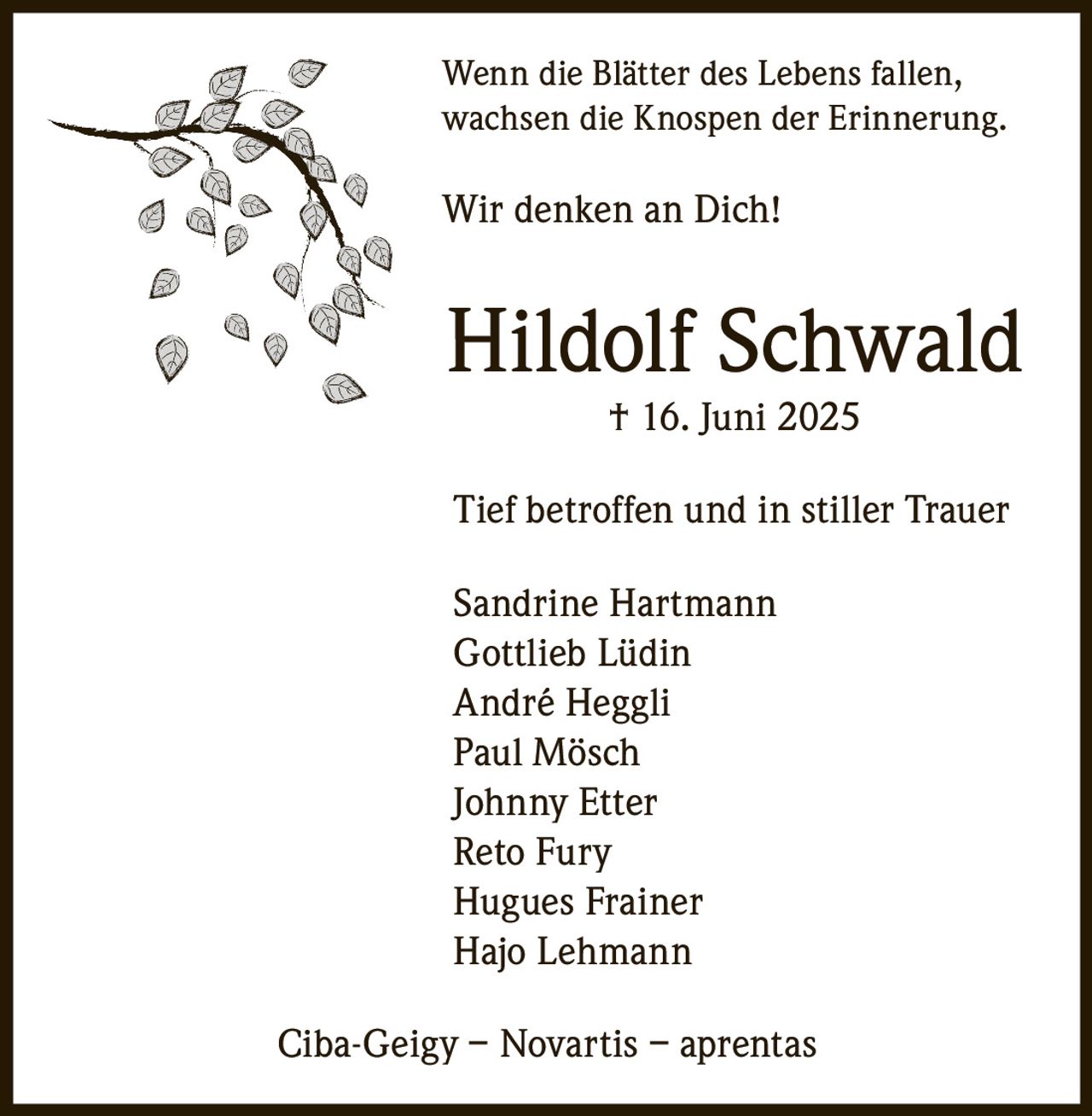 Wenn die Blätter des Lebens fallen,
wachsen die Knospen der Erinnerung.

Wir denken an Dich!

Hildolf Schwald

† 16. Juni 2025

Tief betroffen und in stiller Trauer

Sandrine Hartmann
Gottlieb Lüdin
André Heggli
Paul Mösch
Johnny Etter
Reto Fury
Hugues Frainer
Hajo Lehmann

Ciba-Geigy – Novartis – aprentas